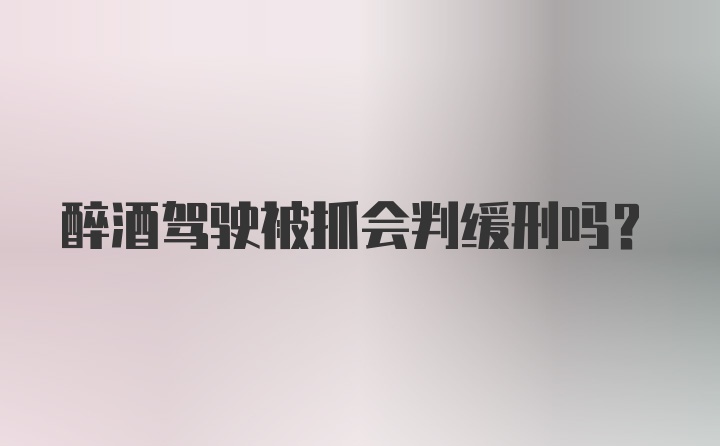 醉酒驾驶被抓会判缓刑吗?